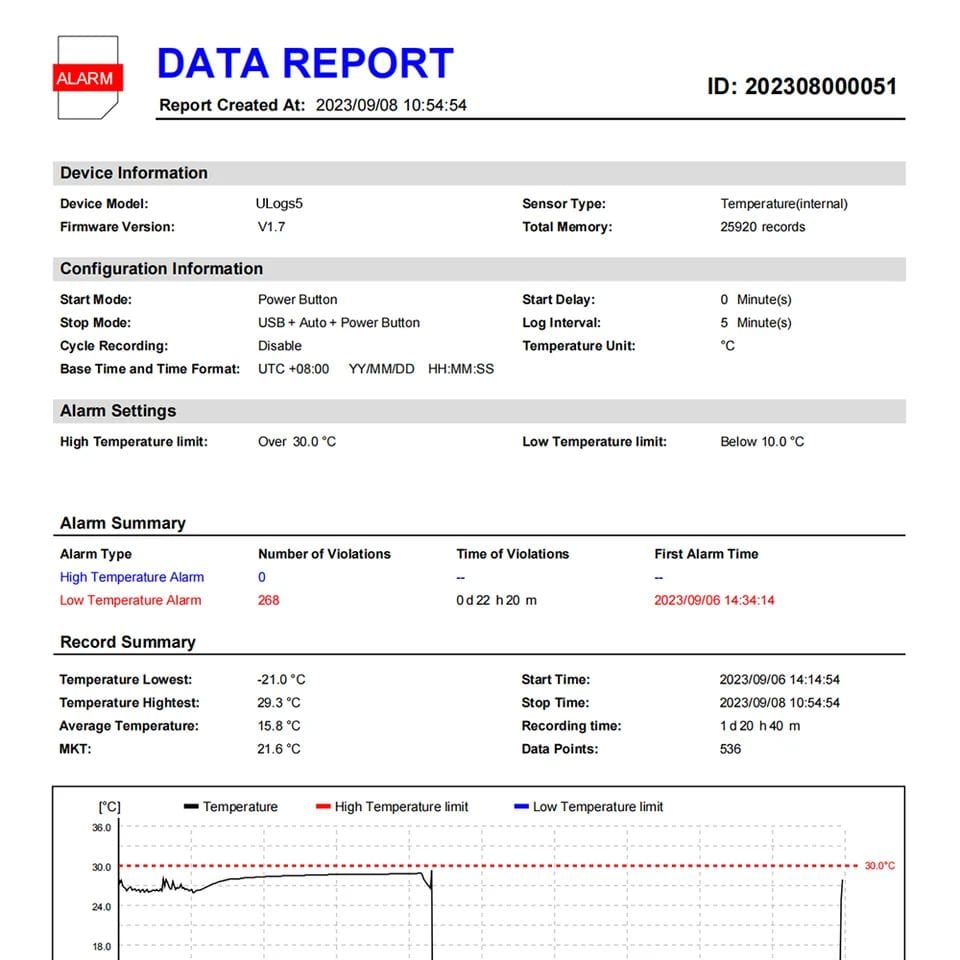 ALARM

DATA REPORT

Report Created At: 2023/09/08 10:54:54

ID: 202308000051

Device Information

Device Model: ULogs5
Firmware Version: V1.7
Sensor Type: Temperature(internal)
Total Memory: 25920 records

Configuration Information

Start Mode: Power Button
Stop Mode: USB + Auto + Power Button
Cycle Recording: Disable
Base Time and Time Format: UTC +08:00 YY/MM/DD HH:MM:SS
Start Delay: 0 Minute(s)
Log Interval: 5 Minute(s)
Temperature Unit: °C

Alarm Settings

High Temperature limit: Over 30.0 °C
Low Temperature limit: Below 10.0 °C

Alarm Summary

| Alarm Type | Number of Violations | Time of Violations | First Alarm Time |
|---|---|---|---|
| High Temperature Alarm | 0 | -- | -- |
| Low Temperature Alarm | 268 | 0 d 22 h 20 m | 2023/09/06 14:34:14 |

Record Summary

Temperature Lowest: -21.0 °C
Temperature Hightest: 29.3 °C
Average Temperature: 15.8 °C
MKT: 21.6 °C
Start Time: 2023/09/06 14:14:54
Stop Time: 2023/09/08 10:54:54
Recording time: 1 d 20 h 40 m
Data Points: 536

[°C] Temperature High Temperature limit Low Temperature limit
36.0
30.0
24.0
18.0
30.0°C